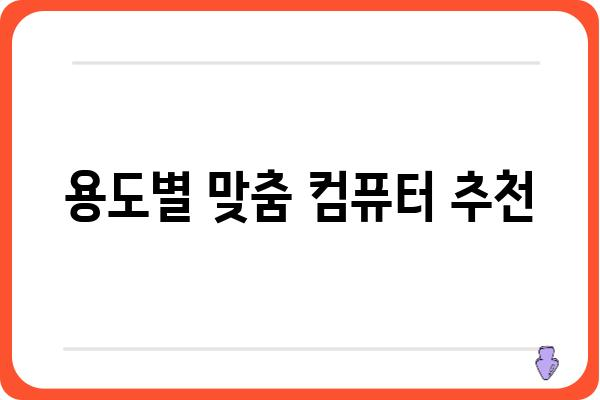 용도별 맞춤 컴퓨터 추천